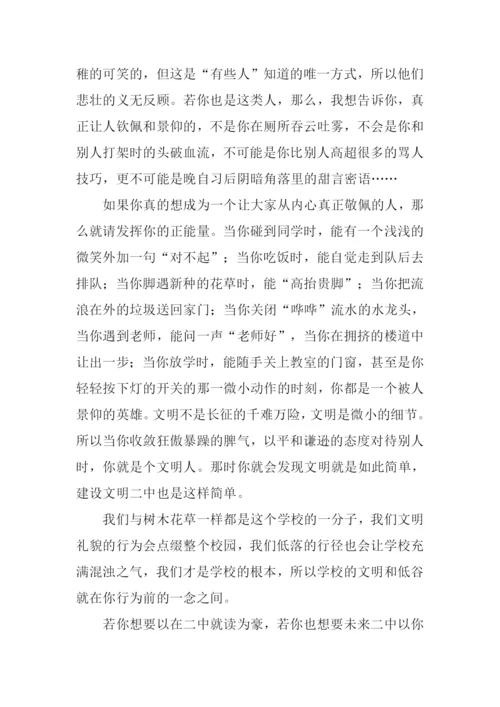 稚的可笑的，但这是“有些人”知道的唯一方式，所以他们悲壮的义无反顾。若你也是这类人，那么，我想告诉你，真正让人钦佩和景仰的，不是你在厕所吞云吐雾，不会是你和别人打架时的头破血流，不可能是你比别人高超很多的骂人技巧，更不可能是晚自习后阴暗角落里的甜言密语……

如果你真的想成为一个让大家从内心真正敬佩的人，那么就请发挥你的正能量。当你碰到同学时，能有一个浅浅的微笑外加一句“对不起”；当你吃饭时，能自觉走到队后去排队；当你脚遇新种的花草时，能“高抬贵脚”；当你把流浪在外的垃圾送回家门；当你关闭“哗哗”流水的水龙头，当你遇到老师，能问一声“老师好”，当你在拥挤的楼道中让出一步；当你放学时，能随手关上教室的门窗，甚至是你轻轻按下灯的开关的那一微小动作的时刻，你都是一个被人景仰的英雄。文明不是长征的千难万险，文明是微小的细节。所以当你收敛狂傲暴躁的脾气，以平和谦逊的态度对待别人时，你就是个文明人。那时你就会发现文明就是如此简单，建设文明二中也是这样简单。

我们与树木花草一样都是这个学校的一分子，我们文明礼貌的行为会点缀整个校园，我们低落的行径也会让学校充满混浊之气，我们才是学校的根本，所以学校的文明和低谷就在你行为前的一念之间。

若你想要以在二中就读为豪，若你也想要未来二中以你